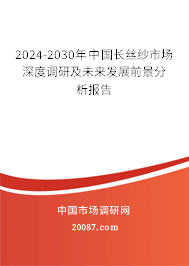 2024-2030年中国长丝纱市场深度调研及未来发展前景分析报告

中国市场调研网

20087.com